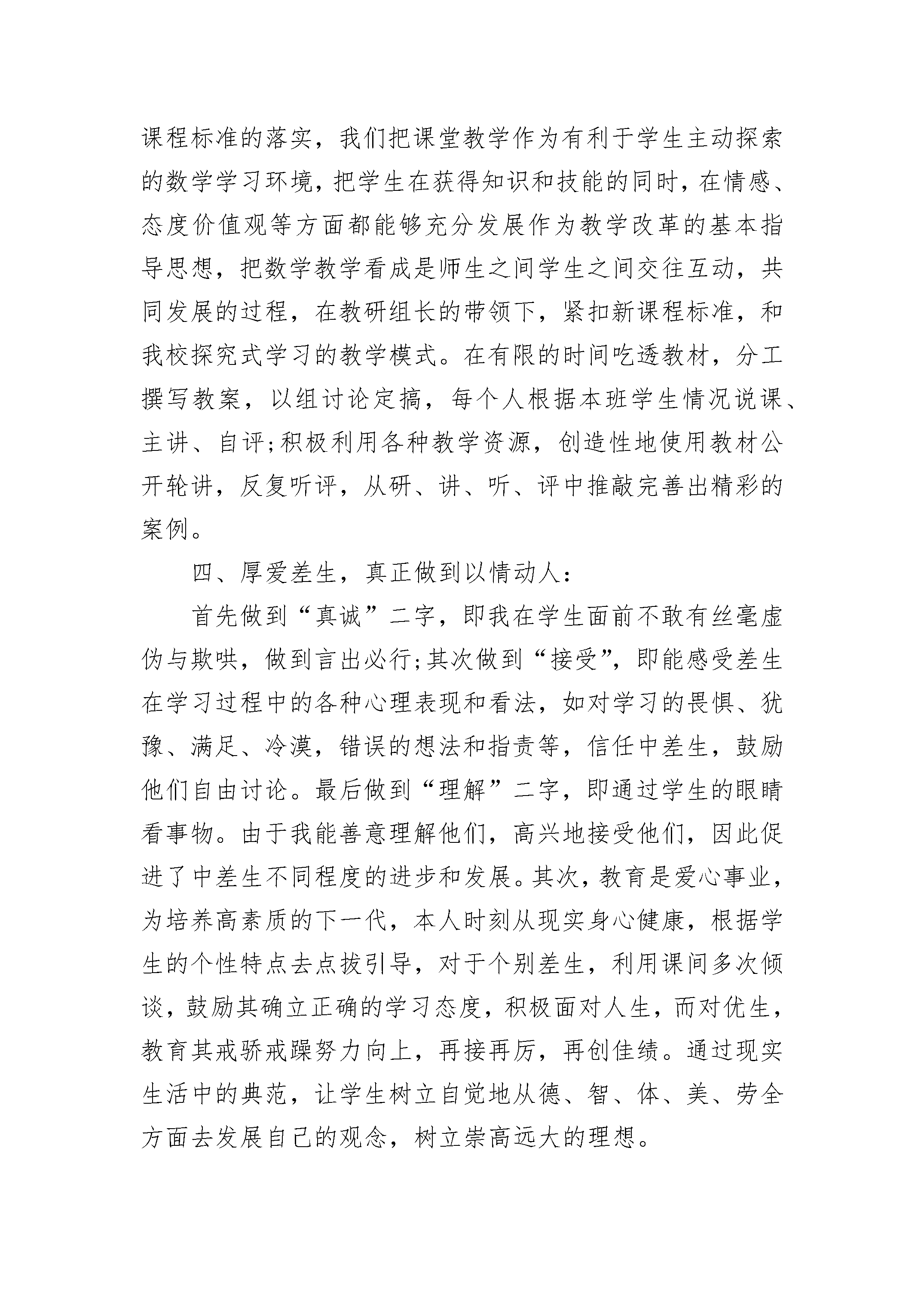 课程标准的落实，我们把课堂教学作为有利于学生主动探索的数学学习环境，把学生在获得知识和技能的同时，在情感、态度价值观等方面都能够充分发展作为教学改革的基本指导思想，把数学教学看成是师生之间学生之间交往互动，共同发展的过程，在教研组长的带领下，紧扣新课程标准，和我校探究式学习的教学模式。在有限的时间吃透教材，分工撰写教案，以组讨论定搞，每个人根据本班学生情况说课、主讲、自评;积极利用各种教学资源，创造性地使用教材公开轮讲，反复听评，从研、讲、听、评中推敲完善出精彩的案例。

四、厚爱差生，真正做到以情动人:

首先做到“真诚”二字，即我在学生面前不敢有丝毫虚伪与欺哄，做到言出必行;其次做到“接受”，即能感受差生在学习过程中的各种心理表现和看法，如对学习的畏惧、犹豫、满足、冷漠，错误的想法和指责等，信任中差生，鼓励他们自由讨论。最后做到“理解”二字，即通过学生的眼睛看事物。由于我能善意理解他们，高兴地接受他们，因此促进了中差生不同程度的进步和发展。其次，教育是爱心事业，为培养高素质的下一代，本人时刻从现实身心健康，根据学生的个性特点去点拔引导，对于个别差生，利用课间多次倾谈，鼓励其确立正确的学习态度，积极面对人生，而对优生，教育其戒骄戒躁努力向上，再接再厉，再创佳绩。通过现实生活中的典范，让学生树立自觉地从德、智、体、美、劳全方面去发展自己的观念，树立崇高远大的理想。